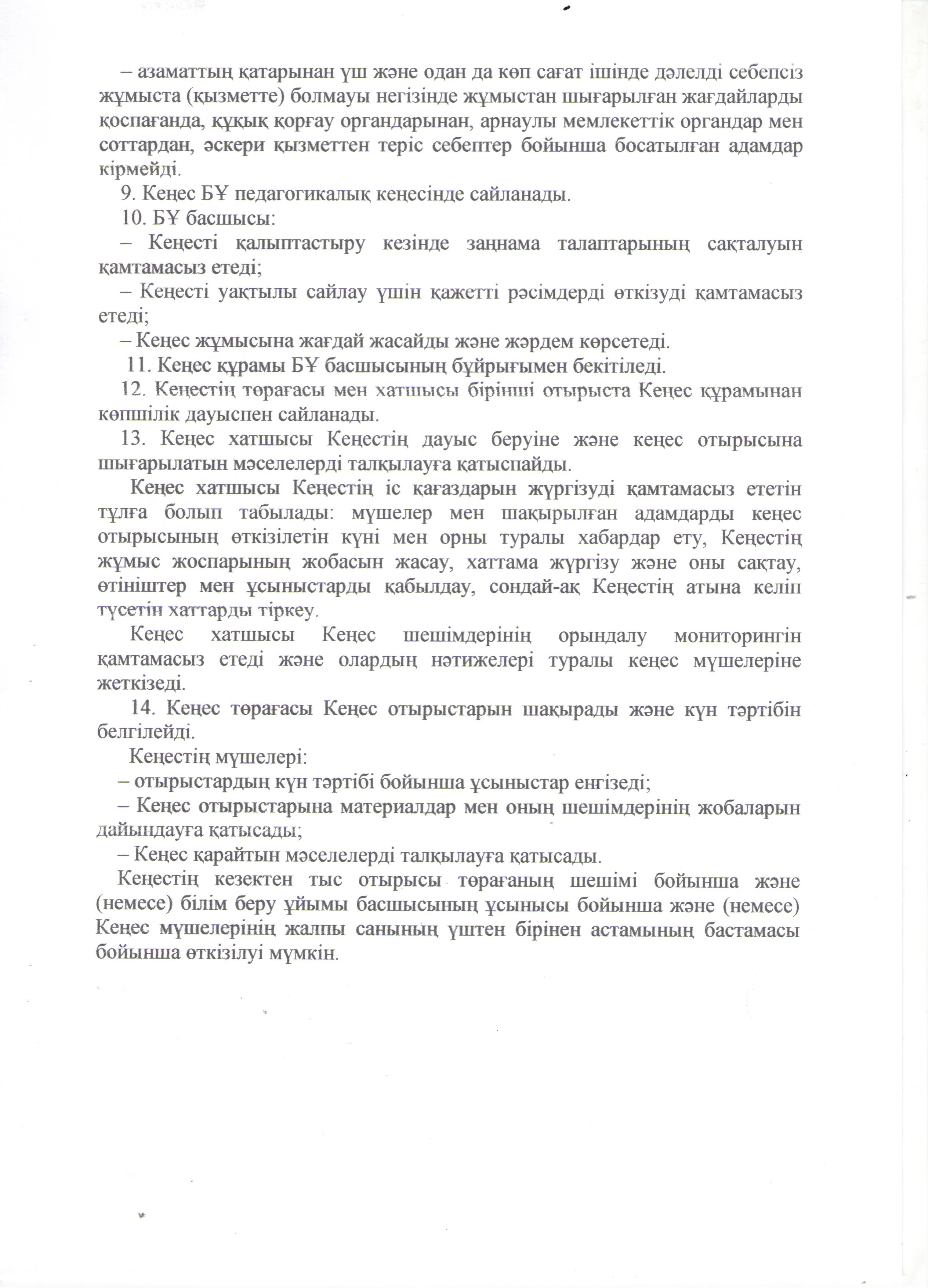 – азаматтың қатарынан үш және одан да көп сағат ішінде дәлелді себепсіз жұмыста (қызметте) болмауы негізінде жұмыстан шығарылған жағдайларды қоспағанда, құқық қорғау органдарынан, арнаулы мемлекеттік органдар мен соттардан, әскери қызметтен теріс себептер бойынша босатылған адамдар кірмейді.

9. Кеңес БҰ педагогикалық кеңесінде сайланады.

10. БҰ басшысы:

– Кеңесті қалыптастыру кезінде заңнама талаптарының сақталуын қамтамасыз етеді;

– Кеңесті уақтылы сайлау үшін қажетті рәсімдерді өткізуді қамтамасыз етеді;

– Кеңес жұмысына жағдай жасайды және жәрдем көрсетеді.

11. Кеңес құрамы БҰ басшысының бұйрығымен бекітіледі.

12. Кеңестің төрағасы мен хатшысы бірінші отырыста Кеңес құрамынан көпшілік дауыспен сайланады.

13. Кеңес хатшысы Кеңестің дауыс беруіне және кеңес отырысына шығарылатын мәселелерді талқылауға қатыспайды.

Кеңес хатшысы Кеңестің іс қағаздарын жүргізуді қамтамасыз ететін тұлға болып табылады: мүшелер мен шақырылған адамдарды кеңес отырысының өткізілетін күні мен орны туралы хабардар ету, Кеңестің жұмыс жоспарының жобасын жасау, хаттама жүргізу және оны сақтау, өтініштер мен ұсыныстарды қабылдау, сондай-ақ Кеңестің атына келіп түсетін хаттарды тіркеу.

Кеңес хатшысы Кеңес шешімдерінің орындалу мониторингін қамтамасыз етеді және олардың нәтижелері туралы кеңес мүшелеріне жеткізеді.

14. Кеңес төрағасы Кеңес отырыстарын шақырады және күн тәртібін белгілейді.

Кеңестің мүшелері:

– отырыстардың күн тәртібі бойынша ұсыныстар енгізеді;

– Кеңес отырыстарына материалдар мен оның шешімдерінің жобаларын дайындауға қатысады;

– Кеңес қарайтын мәселелерді талқылауға қатысады.

Кеңестің кезектен тыс отырысы төрағаның шешімі бойынша және (немесе) білім беру ұйымы басшысының ұсынысы бойынша және (немесе) Кеңес мүшелерінің жалпы санының үштен бірінен астамының бастамасы бойынша өткізілуі мүмкін.